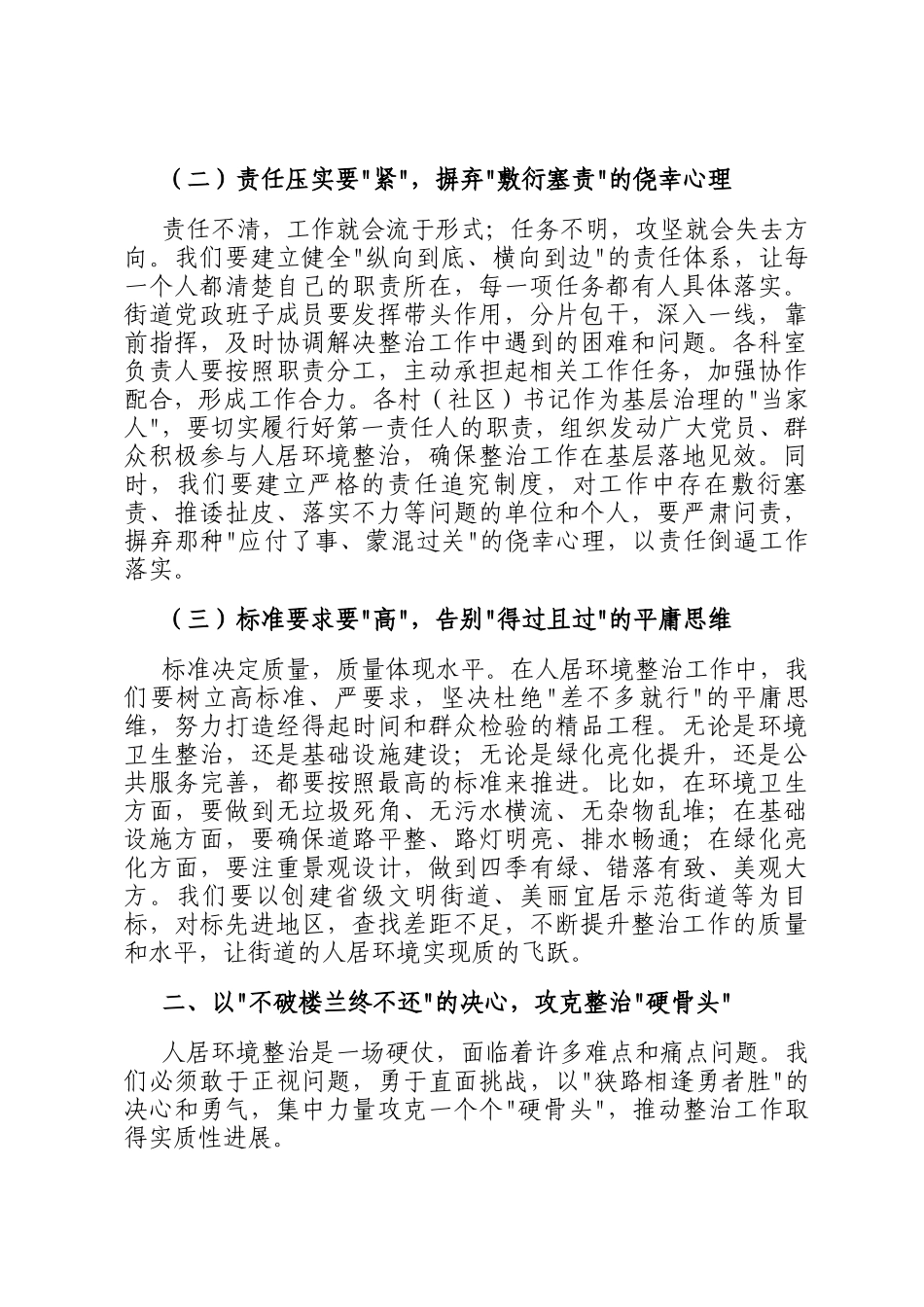 （二）责任压实要"紧"，摒弃"敷衍塞责"的侥幸心理

责任不清，工作就会流于形式；任务不明，攻坚就会失去方向。我们要建立健全"纵向到底、横向到边"的责任体系，让每一个人都清楚自己的职责所在，每一项任务都有人具体落实。街道党政班子成员要发挥带头作用，分片包干，深入一线，靠前指挥，及时协调解决整治工作中遇到的困难和问题。各科室负责人要按照职责分工，主动承担起相关工作任务，加强协作配合，形成工作合力。各村（社区）书记作为基层治理的"当家人"，要切实履行好第一责任人的职责，组织发动广大党员、群众积极参与人居环境整治，确保整治工作在基层落地见效。同时，我们要建立严格的责任追究制度，对工作中存在敷衍塞责、推诿扯皮、落实不力等问题的单位和个人，要严肃问责，摒弃那种"应付了事、蒙混过关"的侥幸心理，以责任倒逼工作落实。

（三）标准要求要"高"，告别"得过且过"的平庸思维

标准决定质量，质量体现水平。在人居环境整治工作中，我们要树立高标准、严要求，坚决杜绝"差不多就行"的平庸思维，努力打造经得起时间和群众检验的精品工程。无论是环境卫生整治，还是基础设施建设；无论是绿化亮化提升，还是公共服务完善，都要按照最高的标准来推进。比如，在环境卫生方面，要做到无垃圾死角、无污水横流、无杂物乱堆；在基础设施方面，要确保道路平整、路灯明亮、排水畅通；在绿化亮化方面，要注重景观设计，做到四季有绿、错落有致、美观大方。我们要以创建省级文明街道、美丽宜居示范街道等为目标，对标先进地区，查找差距不足，不断提升整治工作的质量和水平，让街道的人居环境实现质的飞跃。

二、以"不破楼兰终不还"的决心，攻克整治"硬骨头"

人居环境整治是一场硬仗，面临着许多难点和痛点问题。我们必须敢于正视问题，勇于直面挑战，以"狭路相逢勇者胜"的决心和勇气，集中力量攻克一个个"硬骨头"，推动整治工作取得实质性进展。